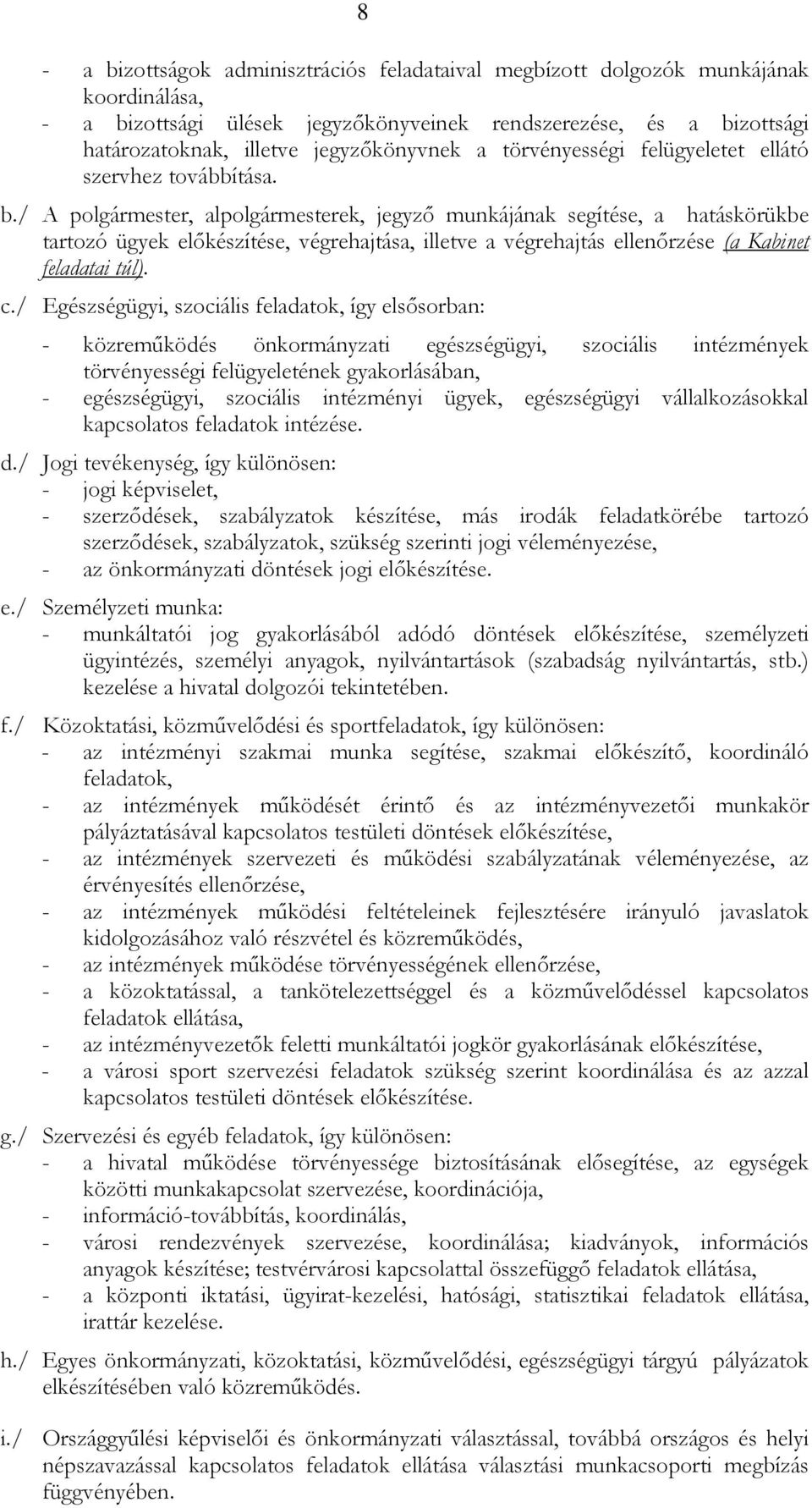 8

- a bizottságok adminisztrációs feladataival megbízott dolgozók munkájának koordinálása,
- a bizottsági ülések jegyzőkönyveinek rendszerezése, és a bizottsági határozatoknak, illetve jegyzőkönyvnek a törvényességi felügyeletet ellátó szervhez továbbítása.

b./ A polgármester, alpolgármesterek, jegyző munkájának segítése, a hatáskörükbe tartozó ügyek előkészítése, végrehajtása, illetve a végrehajtás ellenőrzése (a Kabinet feladatai túl).

c./ Egészségügyi, szociális feladatok, így elsősorban:

- közreműködés önkormányzati egészségügyi, szociális intézmények törvényességi felügyeletének gyakorlásában,
- egészségügyi, szociális intézményi ügyek, egészségügyi vállalkozásokkal kapcsolatos feladatok intézése.

d./ Jogi tevékenység, így különösen:
- jogi képviselet,
- szerződések, szabályzatok készítése, más irodák feladatkörébe tartozó szerződések, szabályzatok, szükség szerinti jogi véleményezése,
- az önkormányzati döntések jogi előkészítése.

e./ Személyzeti munka:
- munkáltatói jog gyakorlásából adódó döntések előkészítése, személyzeti ügyintézés, személyi anyagok, nyilvántartások (szabadság nyilvántartás, stb.) kezelése a hivatal dolgozói tekintetében.

f./ Közoktatási, közművelődési és sportfeladatok, így különösen:
- az intézményi szakmai munka segítése, szakmai előkészítő, koordináló feladatok,
- az intézmények működését érintő és az intézményvezetői munkakör pályáztatásával kapcsolatos testületi döntések előkészítése,
- az intézmények szervezeti és működési szabályzatának véleményezése, az érvényesítés ellenőrzése,
- az intézmények működési feltételeinek fejlesztésére irányuló javaslatok kidolgozásához való részvétel és közreműködés,
- az intézmények működése törvényességének ellenőrzése,
- a közoktatással, a tankötelezettséggel és a közművelődéssel kapcsolatos feladatok ellátása,
- az intézményvezetők feletti munkáltatói jogkör gyakorlásának előkészítése,
- a városi sport szervezési feladatok szükség szerint koordinálása és az azzal kapcsolatos testületi döntések előkészítése.

g./ Szervezési és egyéb feladatok, így különösen:
- a hivatal működése törvényessége biztosításának elősegítése, az egységek közötti munkakapcsolat szervezése, koordinációja,
- információ-továbbítás, koordinálás,
- városi rendezvények szervezése, koordinálása; kiadványok, információs anyagok készítése; testvérvárosi kapcsolattal összefüggő feladatok ellátása,
- a központi iktatási, ügyirat-kezelési, hatósági, statisztikai feladatok ellátása, irattár kezelése.

h./ Egyes önkormányzati, közoktatási, közművelődési, egészségügyi tárgyú pályázatok elkészítésében való közreműködés.

i./ Országgyűlési képviselői és önkormányzati választással, továbbá országos és helyi népszavazással kapcsolatos feladatok ellátása választási munkacsoport megbízás függvényében.